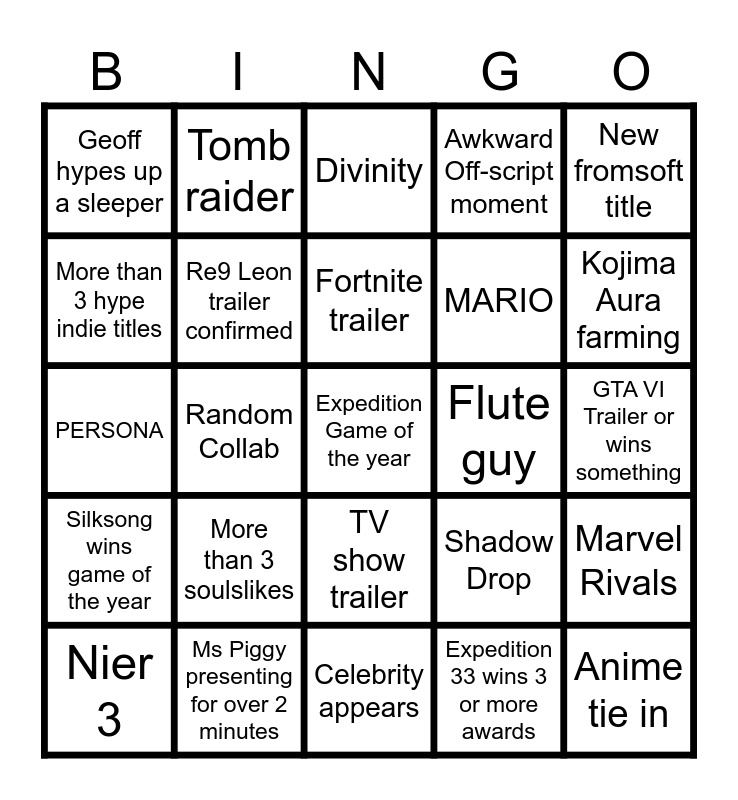 | B | I | N | G | O |
|---|---|---|---|---|
| Geoff hypes up a sleeper | Tomb raider | Divinity | Awkward Off-script moment | New fromsoft title |
| More than 3 hype indie titles | Re9 Leon trailer confirmed | Fortnite trailer | MARIO | Kojima Aura farming |
| PERSONA | Random Collab | Expedition Game of the year | Flute guy | GTA VI Trailer or wins something |
| Silksong wins game of the year | More than 3 soulslikes | TV show trailer | Shadow Drop | Marvel Rivals |
| Nier 3 | Ms Piggy presenting for over 2 minutes | Celebrity appears | Expedition 33 wins 3 or more awards | Anime tie in |